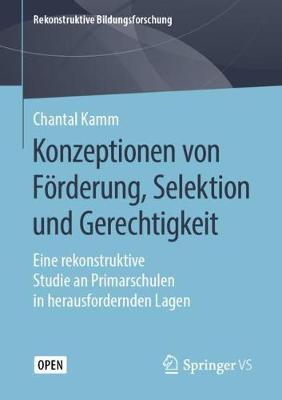 Rekonstruktive Bildungsforschung

Chantal Kamm

Konzeptionen von Förderung, Selektion und Gerechtigkeit

Eine rekonstruktive Studie an Primarschulen in herausfordernden Lagen

OPEN

Springer VS